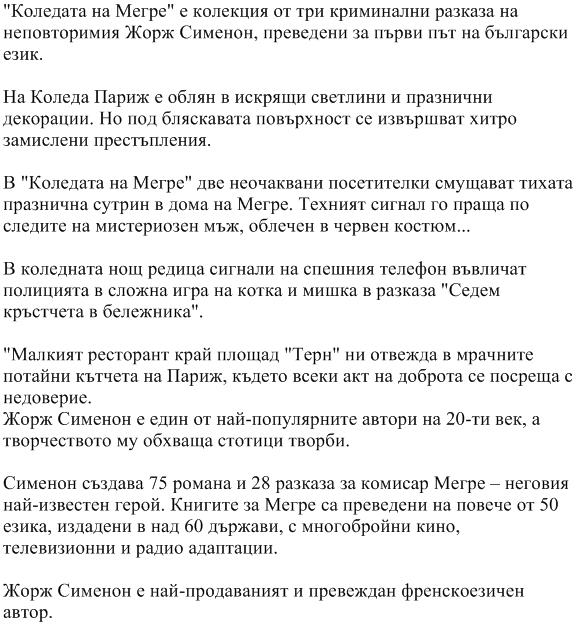 "Коледата на Мегре" е колекция от три криминални разказа на неповторимия Жорж Сименон, преведени за първи път на български език.

На Коледа Париж е облян в искрящи светлини и празнични декорации. Но под бляскавата повърхност се извършват хитро замислени престъпления.

В "Коледата на Мегре" две неочаквани посетителки смущават тихата празнична сутрин в дома на Мегре. Техният сигнал го праща по следите на мистериозен мъж, облечен в червен костюм...

В коледната нощ редица сигнали на спешния телефон въвличат полицията в сложна игра на котка и мишка в разказа "Седем кръстчета в бележника".

"Малкият ресторант край площад "Терн" ни отвежда в мрачните потайни кътчета на Париж, където всеки акт на доброта се посреща с недоверие.
Жорж Сименон е един от най-популярните автори на 20-ти век, а творчеството му обхваща стотици творби.

Сименон създава 75 романа и 28 разказа за комисар Мегре – неговия най-известен герой. Книгите за Мегре са преведени на повече от 50 езика, издадени в над 60 държави, с многобройни кино, телевизионни и радио адаптации.

Жорж Сименон е най-продаваният и превеждан френскоезичен автор.